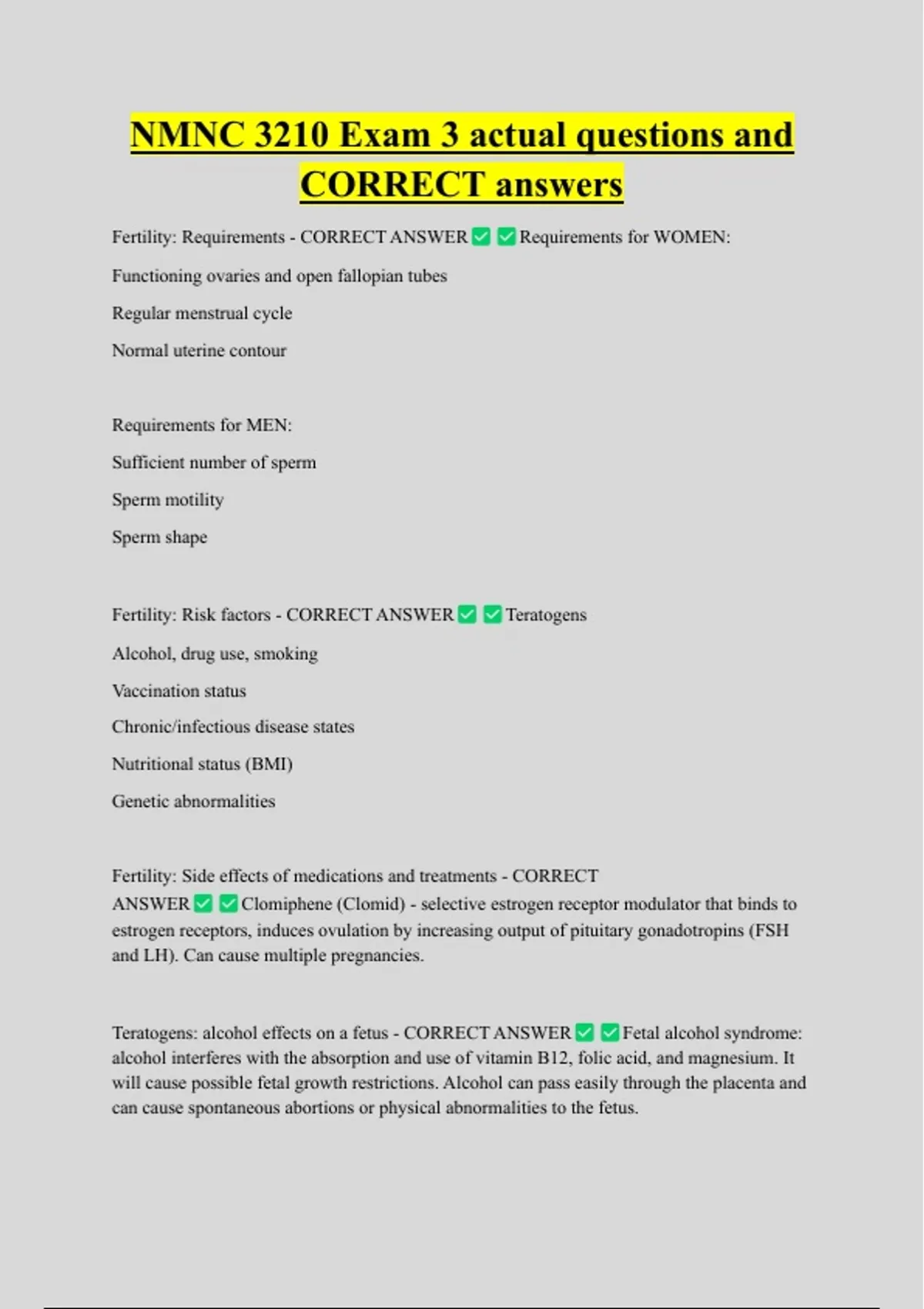 NMNC 3210 Exam 3 actual questions and CORRECT answers

Fertility: Requirements - CORRECT ANSWER ☑ ☑ Requirements for WOMEN:

Functioning ovaries and open fallopian tubes

Regular menstrual cycle

Normal uterine contour

Requirements for MEN:

Sufficient number of sperm

Sperm motility

Sperm shape

Fertility: Risk factors - CORRECT ANSWER ☑ ☑ Teratogens

Alcohol, drug use, smoking

Vaccination status

Chronic/infectious disease states

Nutritional status (BMI)

Genetic abnormalities

Fertility: Side effects of medications and treatments - CORRECT ANSWER ☑ ☑ Clomiphene (Clomid) - selective estrogen receptor modulator that binds to estrogen receptors, induces ovulation by increasing output of pituitary gonadotropins (FSH and LH). Can cause multiple pregnancies.

Teratogens: alcohol effects on a fetus - CORRECT ANSWER ☑ ☑ Fetal alcohol syndrome: alcohol interferes with the absorption and use of vitamin B12, folic acid, and magnesium. It will cause possible fetal growth restrictions. Alcohol can pass easily through the placenta and can cause spontaneous abortions or physical abnormalities to the fetus.